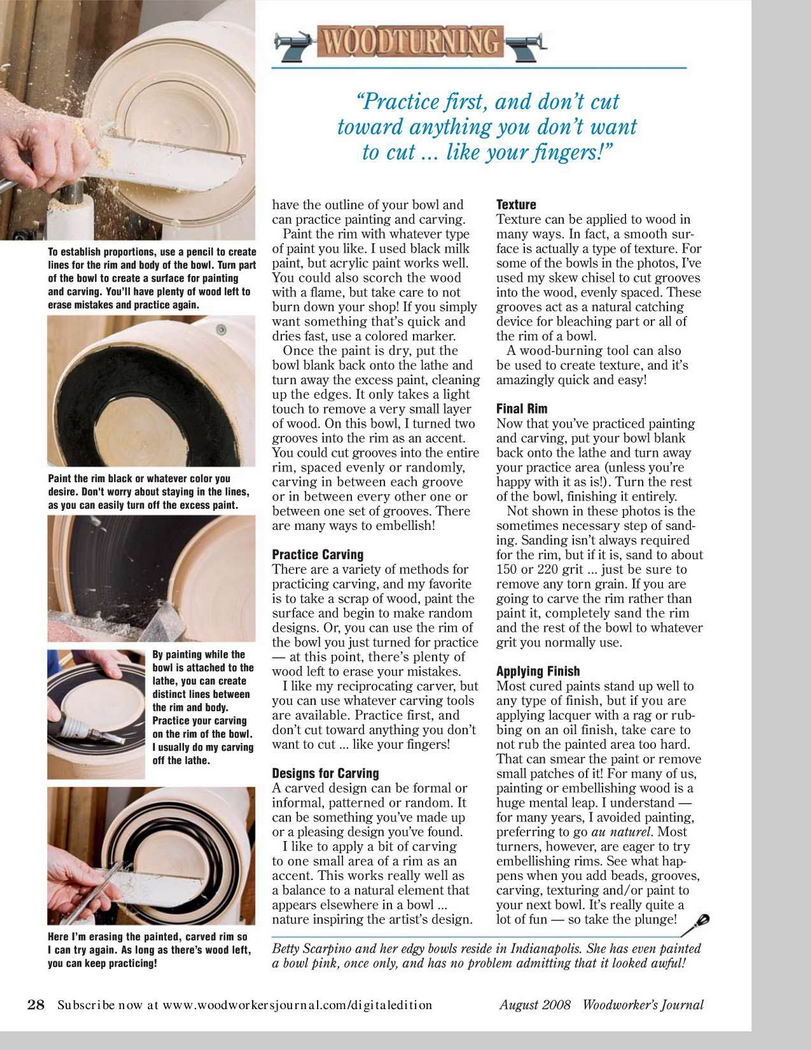 WOODTURNING

"Practice first, and don't cut toward anything you don't want to cut ... like your fingers!"

To establish proportions, use a pencil to create lines for the rim and body of the bowl. Turn part of the bowl to create a surface for painting and carving. You'll have plenty of wood left to erase mistakes and practice again.

Paint the rim black or whatever color you desire. Don't worry about staying in the lines, as you can easily turn off the excess paint.

By painting while the bowl is attached to the lathe, you can create distinct lines between the rim and body. Practice your carving on the rim of the bowl. I usually do my carving off the lathe.

Here I'm erasing the painted, carved rim so I can try again. As long as there's wood left, you can keep practicing!

have the outline of your bowl and can practice painting and carving.

Paint the rim with whatever type of paint you like. I used black milk paint, but acrylic paint works well. You could also scorch the wood with a flame, but take care to not burn down your shop! If you simply want something that's quick and dries fast, use a colored marker.

Once the paint is dry, put the bowl blank back onto the lathe and turn away the excess paint, cleaning up the edges. It only takes a light touch to remove a very small layer of wood. On this bowl, I turned two grooves into the rim as an accent. You could cut grooves into the entire rim, spaced evenly or randomly, carving in between each groove or in between every other one or between one set of grooves. There are many ways to embellish!

Practice Carving
There are a variety of methods for practicing carving, and my favorite is to take a scrap of wood, paint the surface and begin to make random designs. Or, you can use the rim of the bowl you just turned for practice — at this point, there's plenty of wood left to erase your mistakes.

I like my reciprocating carver, but you can use whatever carving tools are available. Practice first, and don't cut toward anything you don't want to cut ... like your fingers!

Designs for Carving
A carved design can be formal or informal, patterned or random. It can be something you've made up or a pleasing design you've found.

I like to apply a bit of carving to one small area of a rim as an accent. This works really well as a balance to a natural element that appears elsewhere in a bowl ... nature inspiring the artist's design.

Texture
Texture can be applied to wood in many ways. In fact, a smooth surface is actually a type of texture. For some of the bowls in the photos, I've used my skew chisel to cut grooves into the wood, evenly spaced. These grooves act as a natural catching device for bleaching part or all of the rim of a bowl.

A wood-burning tool can also be used to create texture, and it's amazingly quick and easy!

Final Rim
Now that you've practiced painting and carving, put your bowl blank back onto the lathe and turn away your practice area (unless you're happy with it as is!). Turn the rest of the bowl, finishing it entirely.

Not shown in these photos is the sometimes necessary step of sanding. Sanding isn't always required for the rim, but if it is, sand to about 150 or 220 grit ... just be sure to remove any torn grain. If you are going to carve the rim rather than paint it, completely sand the rim and the rest of the bowl to whatever grit you normally use.

Applying Finish
Most cured paints stand up well to any type of finish, but if you are applying lacquer with a rag or rubbing on an oil finish, take care to not rub the painted area too hard. That can smear the paint or remove small patches of it! For many of us, painting or embellishing wood is a huge mental leap. I understand — for many years, I avoided painting, preferring to go au naturel. Most turners, however, are eager to try embellishing rims. See what happens when you add beads, grooves, carving, texturing and/or paint to your next bowl. It's really quite a lot of fun — so take the plunge!

Betty Scarpino and her edgy bowls reside in Indianapolis. She has even painted a bowl pink, once only, and has no problem admitting that it looked awful!

28 Subscribe now at www.woodworkersjournal.com/digitaledition August 2008 Woodworker's Journal